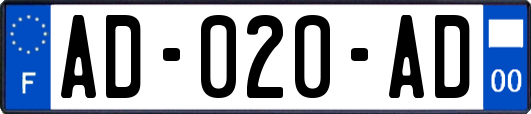 F

AD-020-AD

00